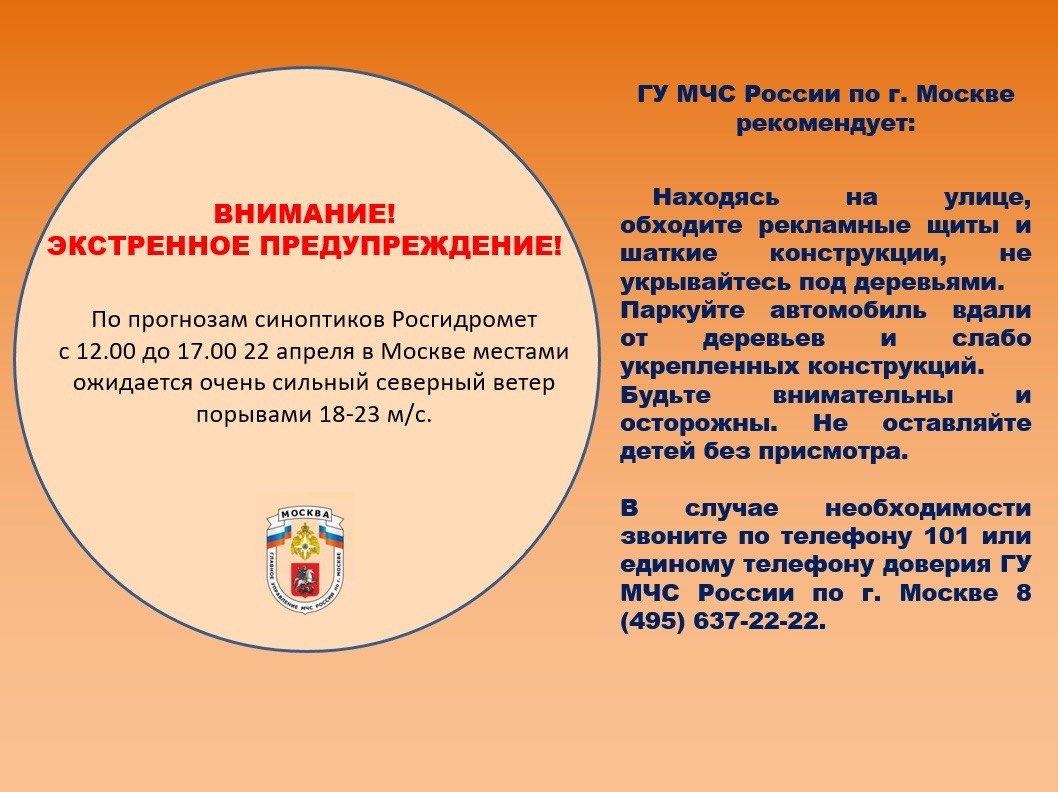 ВНИМАНИЕ!
ЭКСТРЕННОЕ ПРЕДУПРЕЖДЕНИЕ!

По прогнозам синоптиков Росгидромет с 12.00 до 17.00 22 апреля в Москве местами ожидается очень сильный северный ветер порывами 18-23 м/с.

МОСКВА
ГЛАВНОЕ УПРАВЛЕНИЕ МЧС РОССИИ ПО Г. МОСКВЕ

ГУ МЧС России по г. Москве рекомендует:

Находясь на улице, обходите рекламные щиты и шаткие конструкции, не укрывайтесь под деревьями. Паркуйте автомобиль вдали от деревьев и слабо укрепленных конструкций. Будьте внимательны и осторожны. Не оставляйте детей без присмотра.

В случае необходимости звоните по телефону 101 или единому телефону доверия ГУ МЧС России по г. Москве 8 (495) 637-22-22.